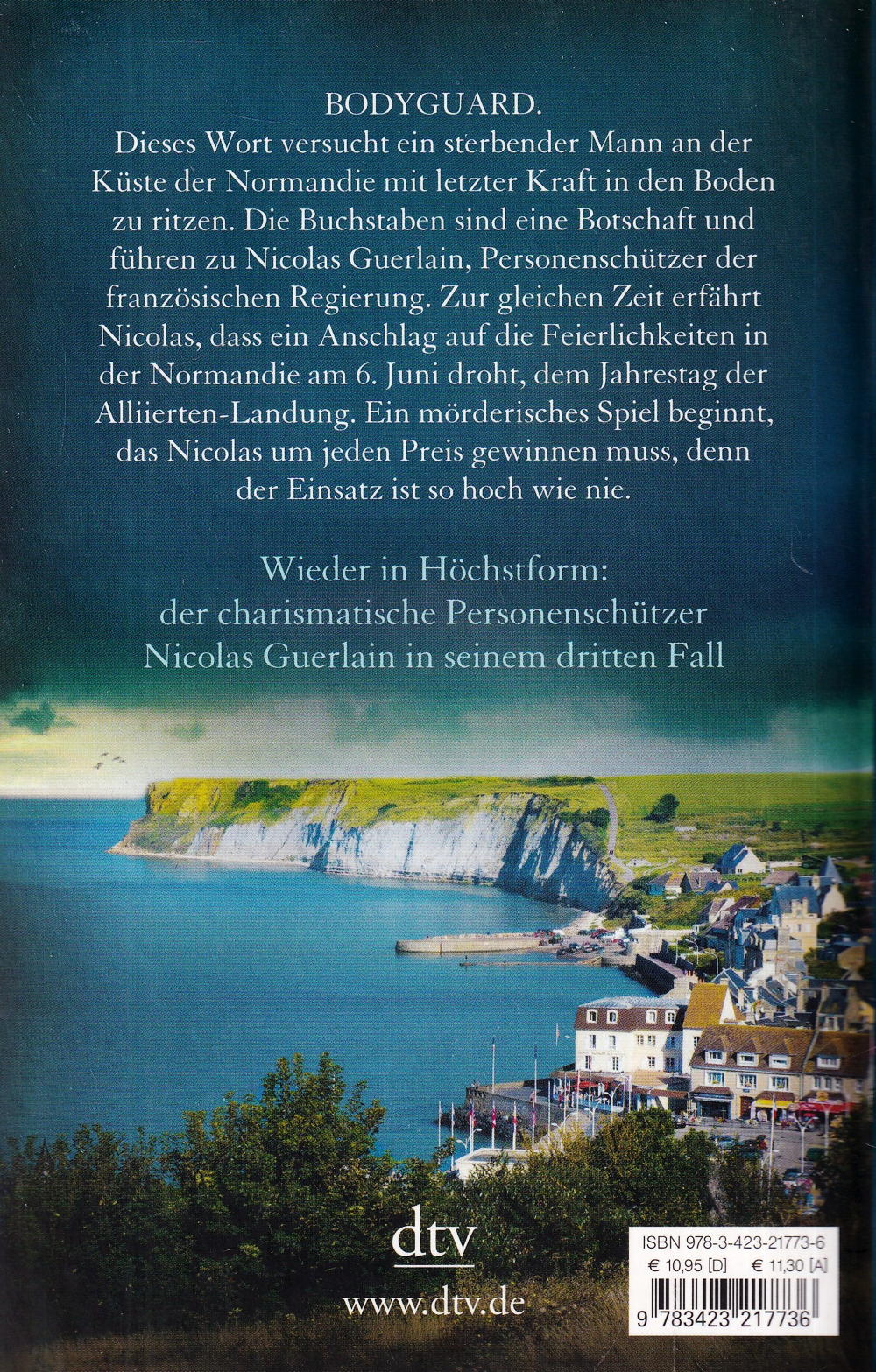 BODYGUARD.

Dieses Wort versucht ein sterbender Mann an der Küste der Normandie mit letzter Kraft in den Boden zu ritzen. Die Buchstaben sind eine Botschaft und führen zu Nicolas Guerlain, Personenschützer der französischen Regierung. Zur gleichen Zeit erfährt Nicolas, dass ein Anschlag auf die Feierlichkeiten in der Normandie am 6. Juni droht, dem Jahrestag der Alliierten-Landung. Ein mörderisches Spiel beginnt, das Nicolas um jeden Preis gewinnen muss, denn der Einsatz ist so hoch wie nie.

Wieder in Höchstform:
der charismatische Personenschützer
Nicolas Guerlain in seinem dritten Fall

dtv

www.dtv.de

ISBN 978-3-423-21773-6
€ 10,95 [D] € 11,30 [A]

9 783423 217736